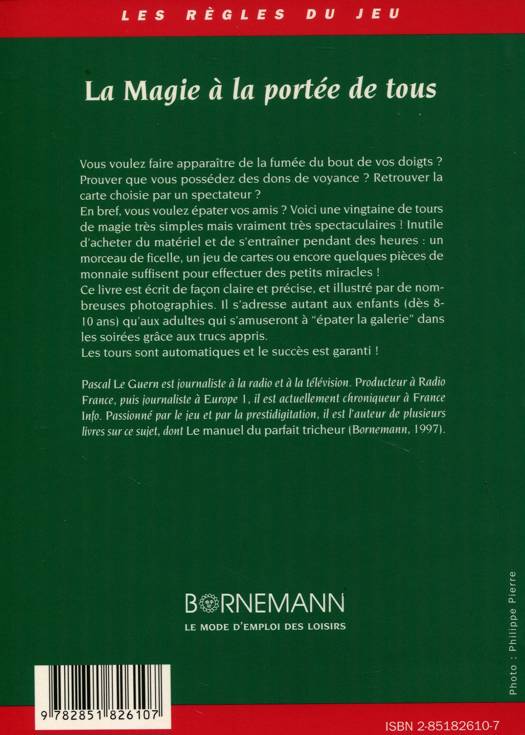 LES RÈGLES DU JEU

La Magie à la portée de tous

Vous voulez faire apparaître de la fumée du bout de vos doigts ? Prouver que vous possédez des dons de voyance ? Retrouver la carte choisie par un spectateur ?
En bref, vous voulez épater vos amis ? Voici une vingtaine de tours de magie très simples mais vraiment très spectaculaires ! Inutile d'acheter du matériel et de s'entraîner pendant des heures : un morceau de ficelle, un jeu de cartes ou encore quelques pièces de monnaie suffisent pour effectuer des petits miracles !
Ce livre est écrit de façon claire et précise, et illustré par de nombreuses photographies. Il s'adresse autant aux enfants (dès 8-10 ans) qu'aux adultes qui s'amuseront à "épater la galerie" dans les soirées grâce aux trucs appris.
Les tours sont automatiques et le succès est garanti !

Pascal Le Guern est journaliste à la radio et à la télévision. Producteur à Radio France, puis journaliste à Europe 1, il est actuellement chroniqueur à France Info. Passionné par le jeu et par la prestidigitation, il est l'auteur de plusieurs livres sur ce sujet, dont Le manuel du parfait tricheur (Bornemann, 1997).

BORNEMANN
LE MODE D'EMPLOI DES LOISIRS

Photo : Philippe Pierre

9 782851 826107

ISBN 2-85182610-7